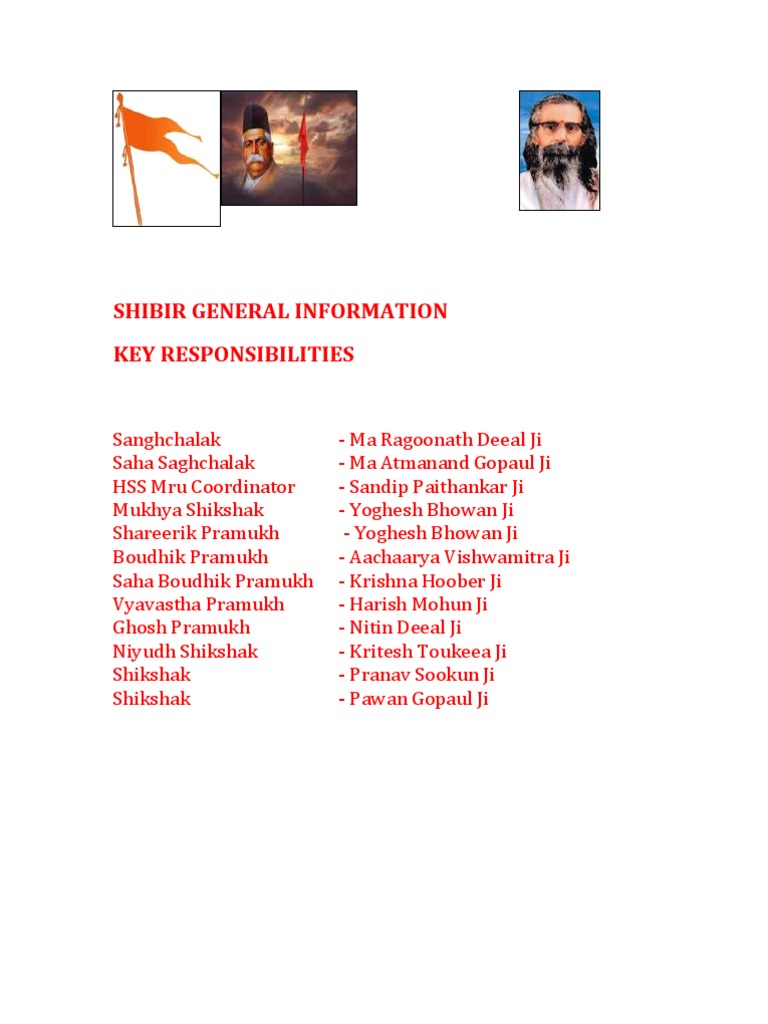 SHIBIR GENERAL INFORMATION

KEY RESPONSIBILITIES

Sanghchalak - Ma Ragoonath Deeal Ji
Saha Saghchalak - Ma Atmanand Gopaul Ji
HSS Mru Coordinator - Sandip Paithankar Ji
Mukhya Shikshak - Yoghesh Bhowan Ji
Shareerik Pramukh - Yoghesh Bhowan Ji
Boudhik Pramukh - Aachaarya Vishwamitra Ji
Saha Boudhik Pramukh - Krishna Hoober Ji
Vyavastha Pramukh - Harish Mohun Ji
Ghosh Pramukh - Nitin Deeal Ji
Niyudh Shikshak - Kritesh Toukeea Ji
Shikshak - Pranav Sookun Ji
Shikshak - Pawan Gopaul Ji